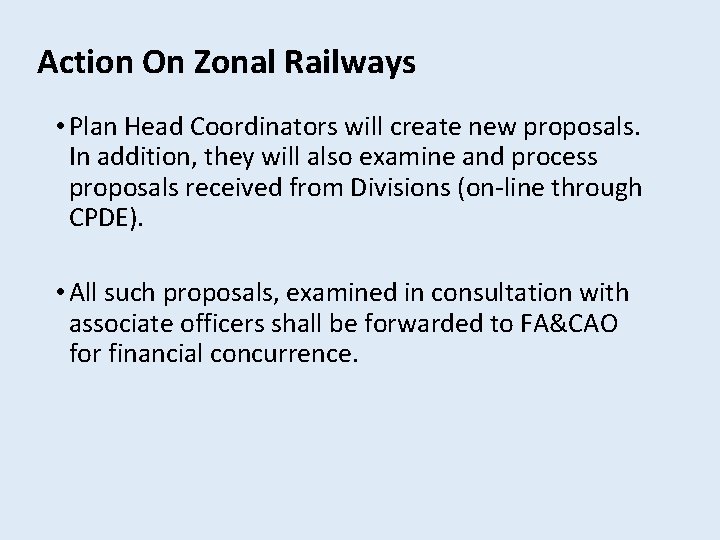 Action On Zonal Railways

• Plan Head Coordinators will create new proposals. In addition, they will also examine and process proposals received from Divisions (on-line through CPDE).

• All such proposals, examined in consultation with associate officers shall be forwarded to FA&CAO for financial concurrence.